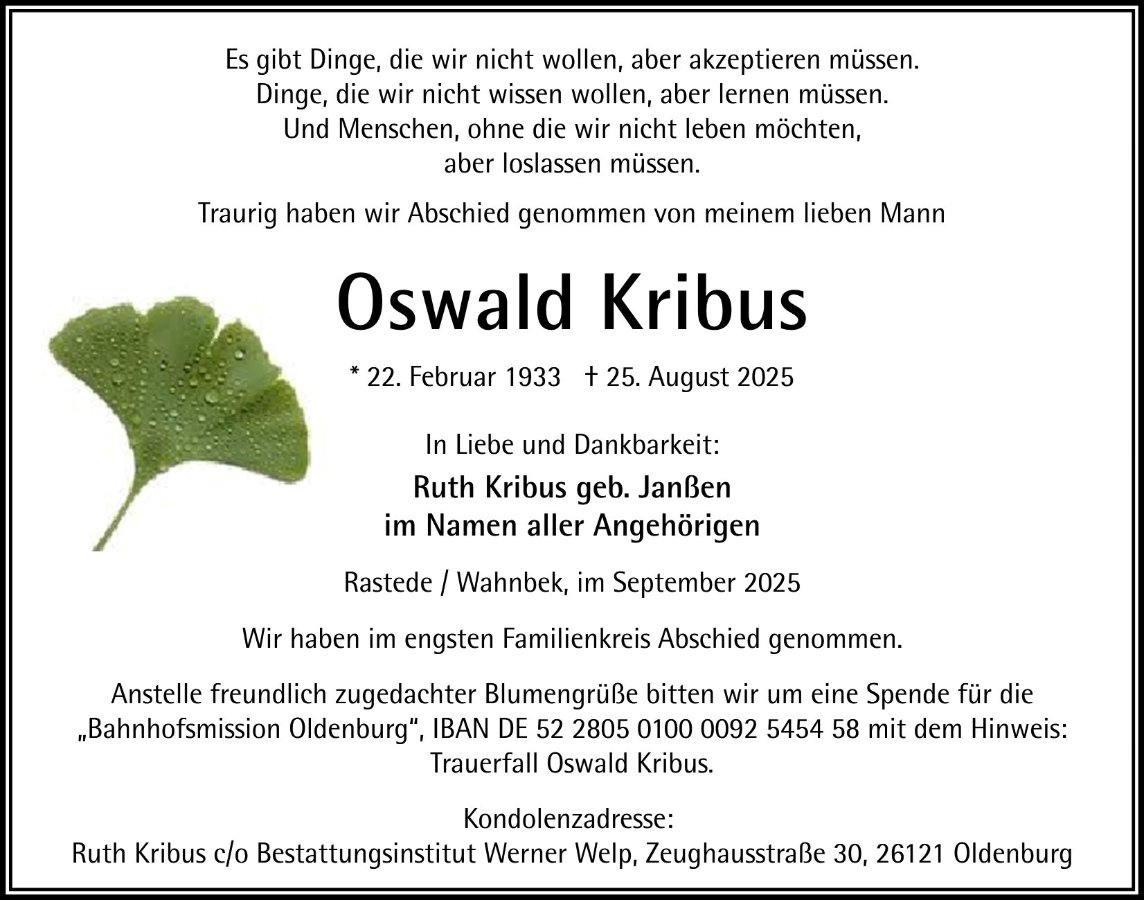 Es gibt Dinge, die wir nicht wollen, aber akzeptieren müssen.
Dinge, die wir nicht wissen wollen, aber lernen müssen.
Und Menschen, ohne die wir nicht leben möchten,
aber loslassen müssen.

Traurig haben wir Abschied genommen von meinem lieben Mann

Oswald Kribus

* 22. Februar 1933 † 25. August 2025

In Liebe und Dankbarkeit:

Ruth Kribus geb. Janßen
im Namen aller Angehörigen

Rastede / Wahnbek, im September 2025

Wir haben im engsten Familienkreis Abschied genommen.

Anstelle freundlich zugedachter Blumengrüße bitten wir um eine Spende für die „Bahnhofsmission Oldenburg“, IBAN DE 52 2805 0100 0092 5454 58 mit dem Hinweis: Trauerfall Oswald Kribus.

Kondolenzadresse:
Ruth Kribus c/o Bestattungsinstitut Werner Welp, Zeughausstraße 30, 26121 Oldenburg